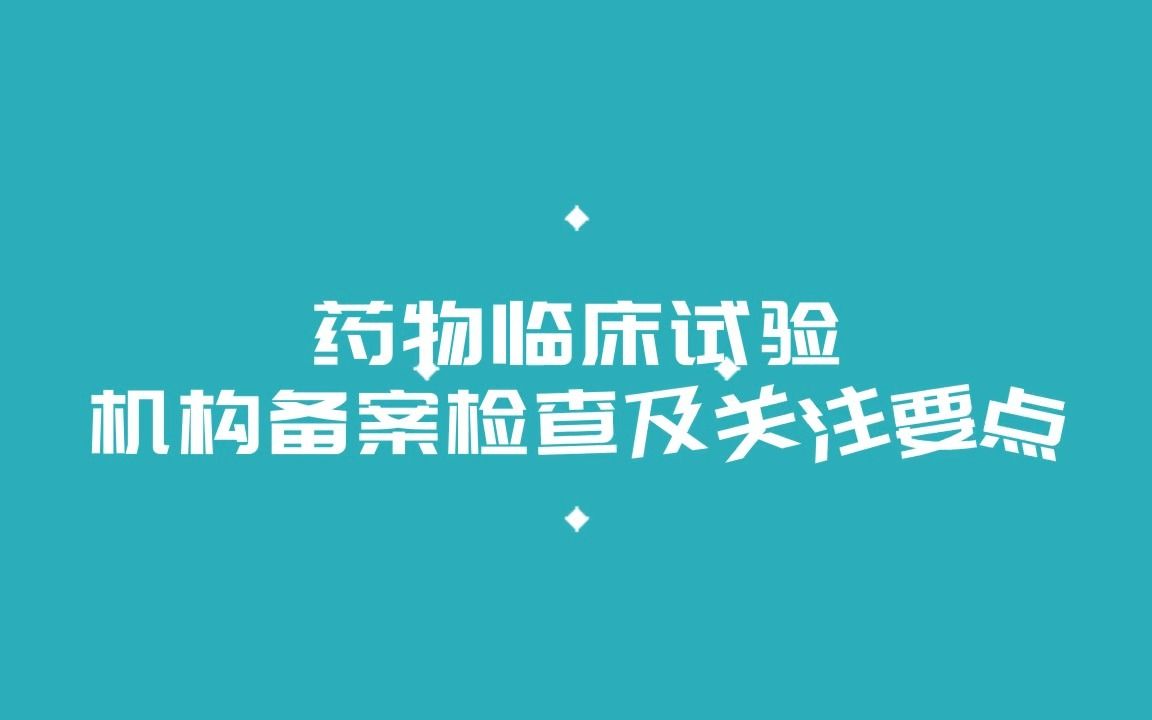 药物临床试验
机构备案检查及关注要点